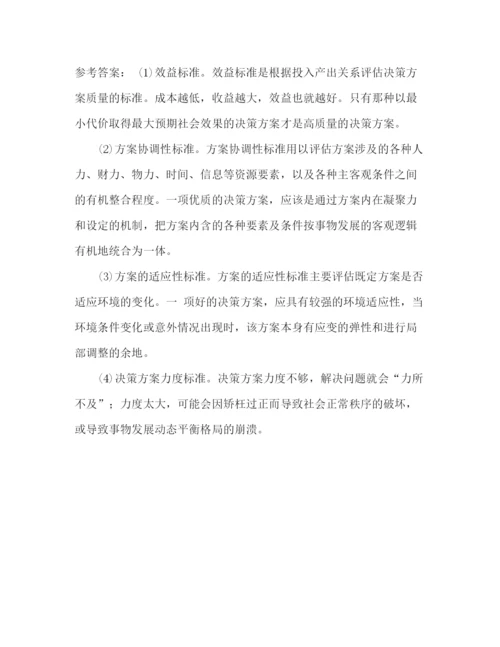 参考答案：⑴效益标准。效益标准是根据投入产出关系评估决策方案质量的标准。成本越低，收益越大，效益也就越好。只有那种以最小代价取得最大预期社会效果的决策方案才是高质量的决策方案。

⑵方案协调性标准。方案协调性标准用以评估方案涉及的各种人力、财力、物力、时间、信息等资源要素，以及各种主客观条件之间的有机整合程度。一项优质的决策方案，应该是通过方案内在凝聚力和设定的机制，把方案内含的各种要素及条件按事物发展的客观逻辑有机地统合为一体。

⑶方案的适应性标准。方案的适应性标准主要评估既定方案是否适应环境的变化。一 项好的决策方案，应具有较强的环境适应性，当环境条件变化或意外情况出现时，该方案本身有应变的弹性和进行局部调整的余地。

⑷决策方案力度标准。决策方案力度不够，解决问题就会“力所不及”；力度太大，可能会因矫枉过正而导致社会正常秩序的破坏，或导致事物发展动态平衡格局的崩溃。